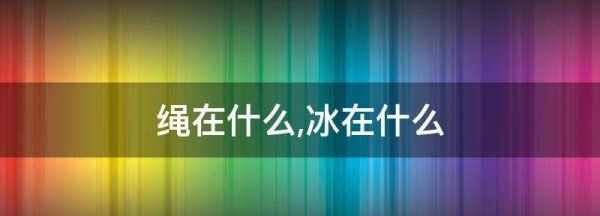 绳在什么,冰在什么